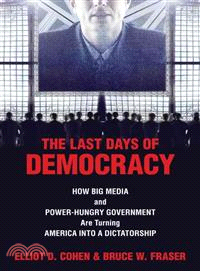 THE LAST DAYS OF
DEMOCRACY

HOW BIG MEDIA
and
POWER-HUNGRY GOVERNMENT
Are Turning
AMERICA INTO A DICTATORSHIP

ELLIOT D. COHEN & BRUCE W. FRASER